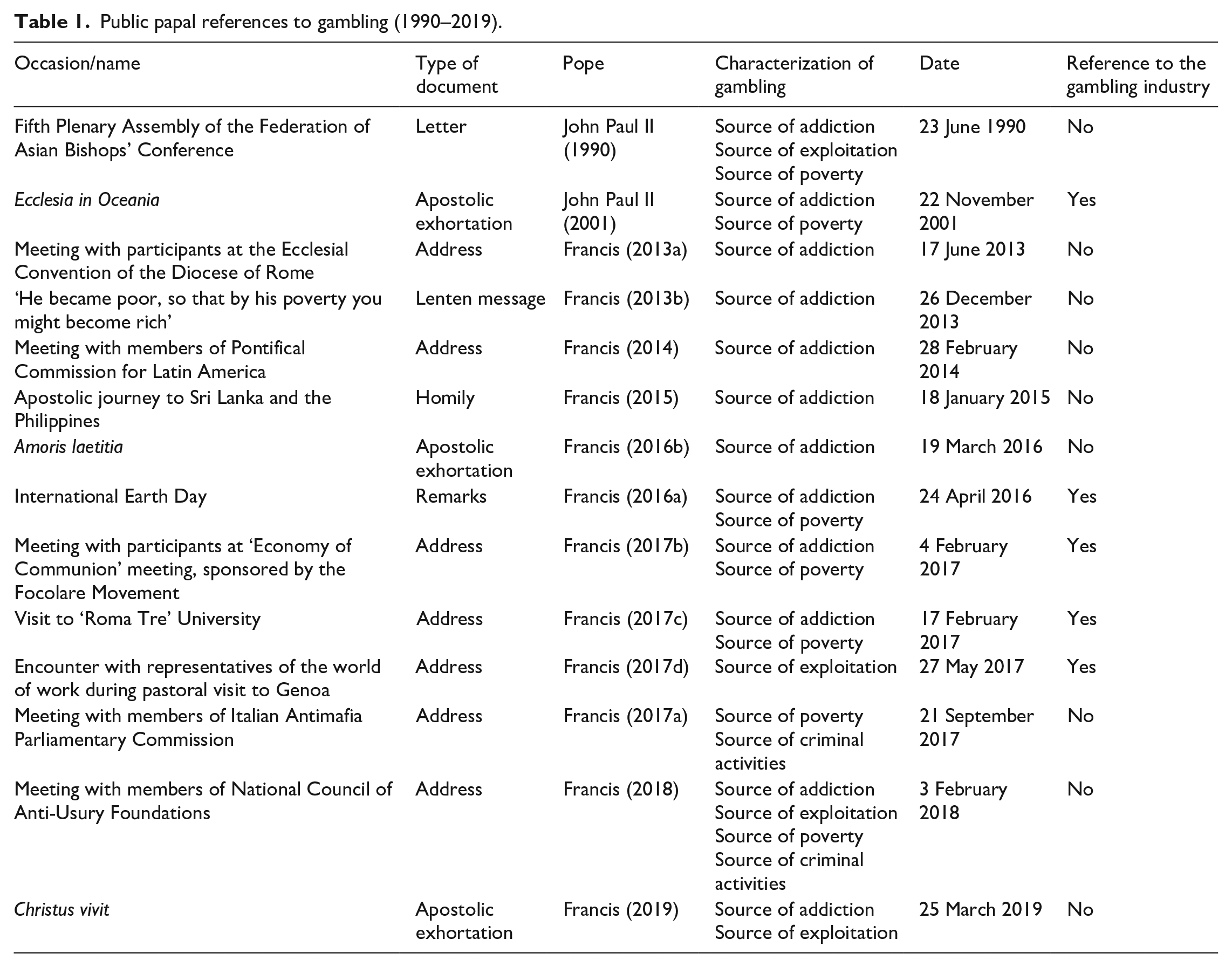 Table 1. Public papal references to gambling (1990–2019).

| Occasion/name | Type of document | Pope | Characterization of gambling | Date | Reference to the gambling industry |
|---|---|---|---|---|---|
| Fifth Plenary Assembly of the Federation of Asian Bishops' Conference | Letter | John Paul II (1990) | Source of addiction Source of exploitation Source of poverty | 23 June 1990 | No |
| Ecclesia in Oceania | Apostolic exhortation | John Paul II (2001) | Source of addiction Source of poverty | 22 November 2001 | Yes |
| Meeting with participants at the Ecclesial Convention of the Diocese of Rome | Address | Francis (2013a) | Source of addiction | 17 June 2013 | No |
| 'He became poor, so that by his poverty you might become rich' | Lenten message | Francis (2013b) | Source of addiction | 26 December 2013 | No |
| Meeting with members of Pontifical Commission for Latin America | Address | Francis (2014) | Source of addiction | 28 February 2014 | No |
| Apostolic journey to Sri Lanka and the Philippines | Homily | Francis (2015) | Source of addiction | 18 January 2015 | No |
| Amoris laetitia | Apostolic exhortation | Francis (2016b) | Source of addiction | 19 March 2016 | No |
| International Earth Day | Remarks | Francis (2016a) | Source of addiction Source of poverty | 24 April 2016 | Yes |
| Meeting with participants at 'Economy of Communion' meeting, sponsored by the Focolare Movement | Address | Francis (2017b) | Source of addiction Source of poverty | 4 February 2017 | Yes |
| Visit to 'Roma Tre' University | Address | Francis (2017c) | Source of addiction Source of poverty | 17 February 2017 | Yes |
| Encounter with representatives of the world of work during pastoral visit to Genoa | Address | Francis (2017d) | Source of exploitation | 27 May 2017 | Yes |
| Meeting with members of Italian Antimafia Parliamentary Commission | Address | Francis (2017a) | Source of poverty Source of criminal activities | 21 September 2017 | No |
| Meeting with members of National Council of Anti-Usury Foundations | Address | Francis (2018) | Source of addiction Source of exploitation Source of poverty Source of criminal activities | 3 February 2018 | No |
| Christus vivit | Apostolic exhortation | Francis (2019) | Source of addiction Source of exploitation | 25 March 2019 | No |